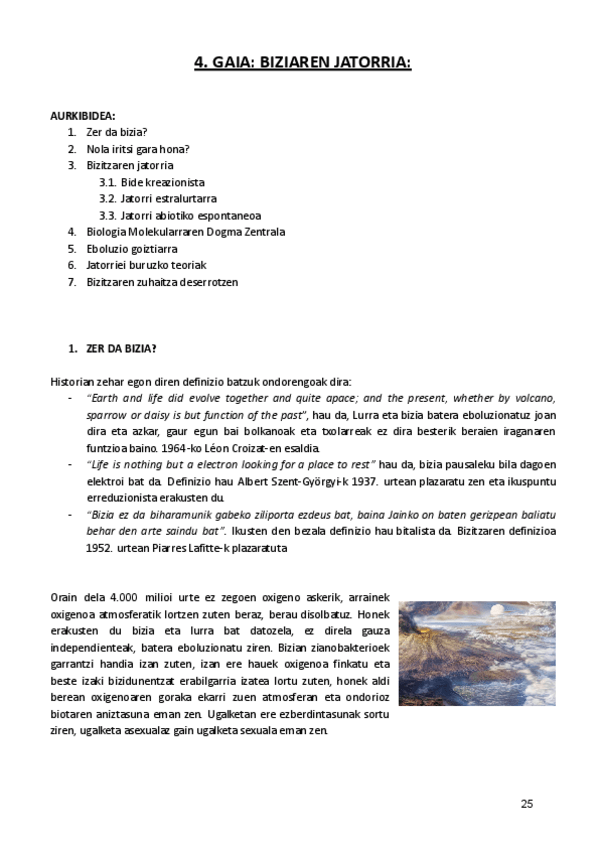 4. GAIA: BIZIAREN JATORRIA:

AURKIBIDEA:
1. Zer da bizia?
2. Nola iritsi gara hona?
3. Bizitzaren jatorria
3.1. Bide kreazionista
3.2. Jatorri estralurtarra
3.3. Jatorri abiotiko espontaneoa
4. Biologia Molekularraren Dogma Zentrala
5. Eboluzio goiztiarra
6. Jatorriei buruzko teoriak
7. Bizitzaren zuhaitza deserrotzen

1. ZER DA BIZIA?

Historian zehar egon diren definizio batzuk ondorengoak dira:
- "Earth and life did evolve together and quite apace; and the present, whether by volcano, sparrow or daisy is but function of the past", hau da, Lurra eta bizia batera eboluzionatuz joan dira eta azkar, gaur egun bai bolkanoak eta txolarreak ez dira besterik beraien iraganaren funtzioa baino. 1964-ko Léon Croizat-en esaldia.
- "Life is nothing but a electron looking for a place to rest" hau da, bizia pausaleku bila dagoen elektroi bat da. Definizio hau Albert Szent-Györgyi-k 1937. urtean plazaratu zen eta ikuspuntu erreduzionista erakusten du.
- "Bizia ez da biharamunik gabeko ziliporta ezdeus bat, baina Jainko on baten gerizpean baliatu behar den arte saindu bat". Ikusten den bezala definizio hau bitalista da. Bizitzaren definizioa 1952. urtean Piarres Lafitte-k plazaratuta

Orain dela 4.000 milioi urte ez zegoen oxigeno askerik, arrainek oxigenoa atmosferatik lortzen zuten beraz, berau disolbatuz. Honek erakusten du bizia eta lurra bat datozela, ez direla gauza independienteak, batera eboluzionatu ziren. Bizian zianobakterioek garrantzi handia izan zuten, izan ere hauek oxigenoa finkatu eta beste izaki bizidunentzat erabilgarria izatea lortu zuten, honek aldi berean oxigenoaren goraka ekarri zuen atmosferan eta ondorioz biotaren aniztasuna eman zen. Ugalketan ere ezberdintasunak sortu ziren, ugalketa asexualaz gain ugalketa sexuala eman zen.

25